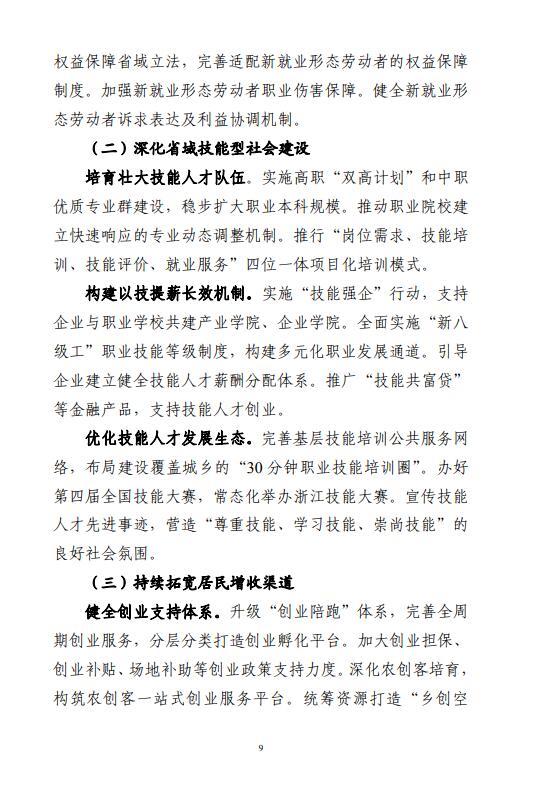 权益保障省域立法，完善适配新就业形态劳动者的权益保障制度。加强新就业形态劳动者职业伤害保障。健全新就业形态劳动者诉求表达及利益协调机制。

（二）深化省域技能型社会建设

培育壮大技能人才队伍。实施高职“双高计划”和中职优质专业群建设，稳步扩大职业本科规模。推动职业院校建立快速响应的专业动态调整机制。推行“岗位需求、技能培训、技能评价、就业服务”四位一体项目化培训模式。

构建以技提薪长效机制。实施“技能强企”行动，支持企业与职业学校共建产业学院、企业学院。全面实施“新八级工”职业技能等级制度，构建多元化职业发展通道。引导企业建立健全技能人才薪酬分配体系。推广“技能共富贷”等金融产品，支持技能人才创业。

优化技能人才发展生态。完善基层技能培训公共服务网络，布局建设覆盖城乡的“30分钟职业技能培训圈”。办好第四届全国技能大赛，常态化举办浙江技能大赛。宣传技能人才先进事迹，营造“尊重技能、学习技能、崇尚技能”的良好社会氛围。

（三）持续拓宽居民增收渠道

健全创业支持体系。升级“创业陪跑”体系，完善全周期创业服务，分层分类打造创业孵化平台。加大创业担保、创业补贴、场地补助等创业政策支持力度。深化农创客培育，构筑农创客一站式创业服务平台。统筹资源打造“乡创空

9